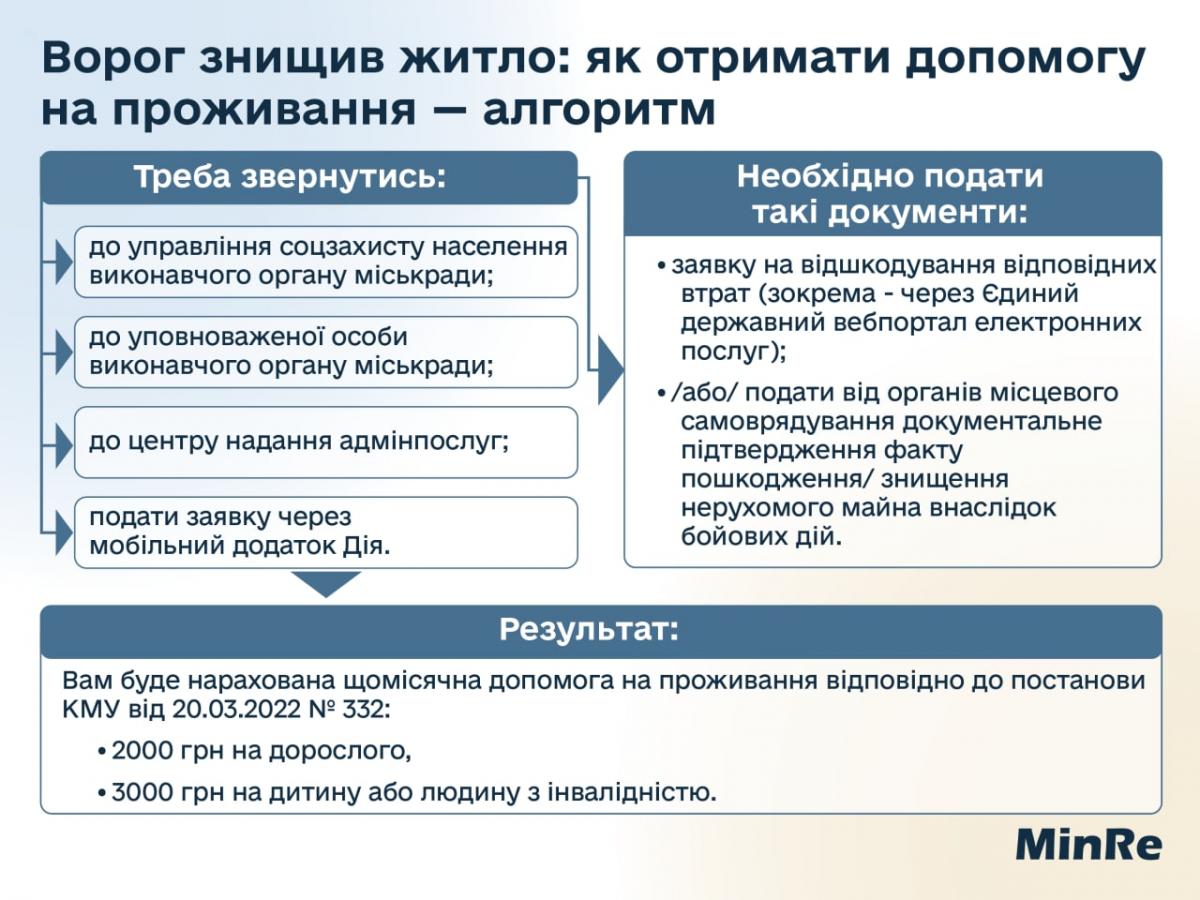 Ворог знищив житло: як отримати допомогу на проживання — алгоритм

Треба звернутись:

до управління соцзахисту населення виконавчого органу міськради;

до уповноваженої особи виконавчого органу міськради;

до центру надання адмінпослуг;

подати заявку через мобільний додаток Дія.

Необхідно подати такі документи:

• заявку на відшкодування відповідних втрат (зокрема - через Єдиний державний вебпортал електронних послуг);

• /або/ подати від органів місцевого самоврядування документальне підтвердження факту пошкодження/ знищення нерухомого майна внаслідок бойових дій.

Результат:

Вам буде нарахована щомісячна допомога на проживання відповідно до постанови КМУ від 20.03.2022 № 332:

• 2000 грн на дорослого,

• 3000 грн на дитину або людину з інвалідністю.

MinRe